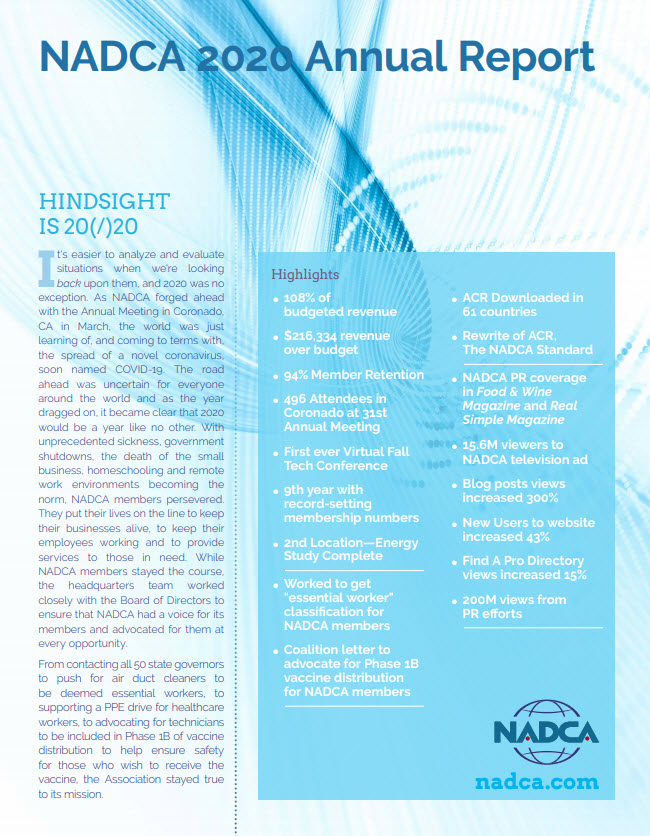 NADCA 2020 Annual Report

HINDSIGHT IS 20(/)20

It's easier to analyze and evaluate situations when we're looking back upon them, and 2020 was no exception. As NADCA forged ahead with the Annual Meeting in Coronado, CA in March, the world was just learning of, and coming to terms with, the spread of a novel coronavirus, soon named COVID-19. The road ahead was uncertain for everyone around the world and as the year dragged on, it became clear that 2020 would be a year like no other. With unprecedented sickness, government shutdowns, the death of the small business, homeschooling and remote work environments becoming the norm, NADCA members persevered. They put their lives on the line to keep their businesses alive, to keep their employees working and to provide services to those in need. While NADCA members stayed the course, the headquarters team worked closely with the Board of Directors to ensure that NADCA had a voice for its members and advocated for them at every opportunity.

From contacting all 50 state governors to push for air duct cleaners to be deemed essential workers, to supporting a PPE drive for healthcare workers, to advocating for technicians to be included in Phase 1B of vaccine distribution to help ensure safety for those who wish to receive the vaccine, the Association stayed true to its mission.

Highlights

• 108% of budgeted revenue
• $216,334 revenue over budget
• 94% Member Retention
• 496 Attendees in Coronado at 31st Annual Meeting
• First ever Virtual Fall Tech Conference
• 9th year with record-setting membership numbers
• 2nd Location—Energy Study Complete
• Worked to get "essential worker" classification for NADCA members
• Coalition letter to advocate for Phase 1B vaccine distribution for NADCA members

• ACR Downloaded in 61 countries
• Rewrite of ACR, The NADCA Standard
• NADCA PR coverage in Food & Wine Magazine and Real Simple Magazine
• 15.6M viewers to NADCA television ad
• Blog posts views increased 300%
• New Users to website increased 43%
• Find A Pro Directory views increased 15%
• 200M views from PR efforts

NADCA

nadca.com